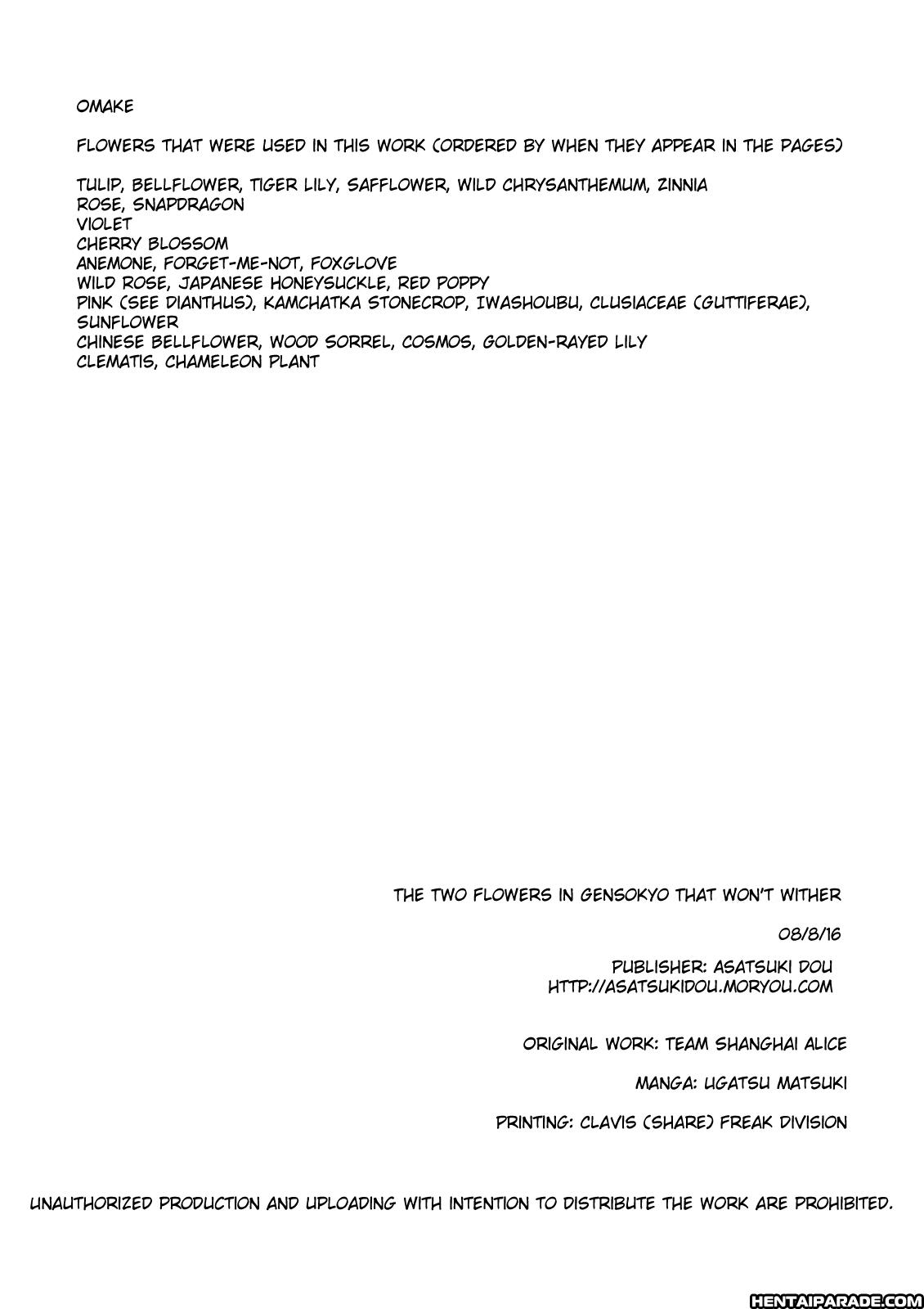 OMAKE

FLOWERS THAT WERE USED IN THIS WORK (ORDERED BY WHEN THEY APPEAR IN THE PAGES)

TULIP, BELLFLOWER, TIGER LILY, SAFFLOWER, WILD CHRYSANTHEMUM, ZINNIA
ROSE, SNAPDRAGON
VIOLET
CHERRY BLOSSOM
ANEMONE, FORGET-ME-NOT, FOXGLOVE
WILD ROSE, JAPANESE HONEYSUCKLE, RED POPPY
PINK (SEE DIANTHUS), KAMCHATKA STONECROP, IWASHOUBU, CLUSIACEAE (GUTTIFERAE), SUNFLOWER
CHINESE BELLFLOWER, WOOD SORREL, COSMOS, GOLDEN-RAYED LILY
CLEMATIS, CHAMELEON PLANT

THE TWO FLOWERS IN GENSOKYO THAT WON'T WITHER

08/8/16

PUBLISHER: ASATSUKI DOU
HTTP://ASATSUKIDOU.MORYOU.COM

ORIGINAL WORK: TEAM SHANGHAI ALICE

MANGA: UGATSU MATSUKI

PRINTING: CLAVIS (SHARE) FREAK DIVISION

UNAUTHORIZED PRODUCTION AND UPLOADING WITH INTENTION TO DISTRIBUTE THE WORK ARE PROHIBITED.

HENTAIPARADE.COM